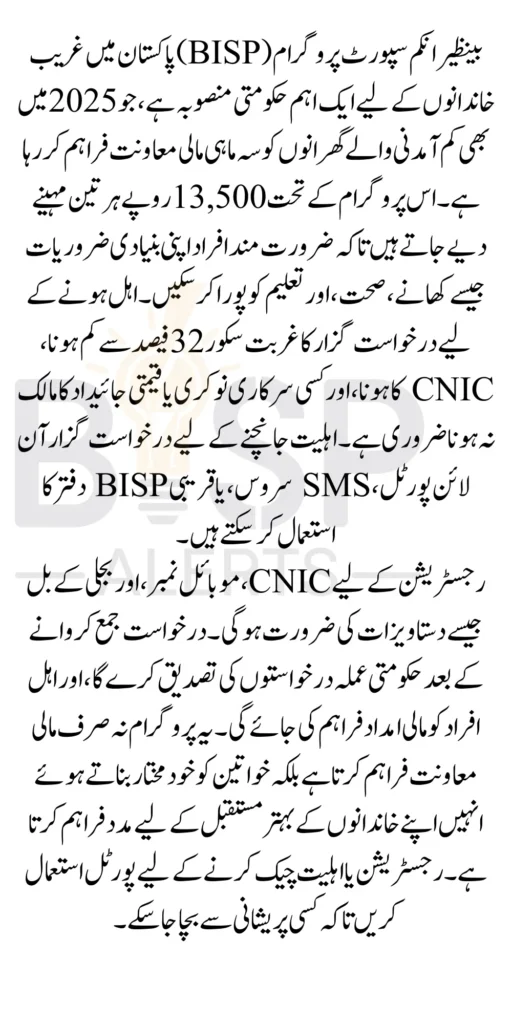 بینظیر انکم سپورٹ پروگرام (BISP) پاکستان میں غریب خاندانوں کے لیے ایک اہم حکومتی منصوبہ ہے، جو 2025 میں بھی کم آمدنی والے گھرانوں کو سہ ماہی مالی معاونت فراہم کر رہا ہے۔ اس پروگرام کے تحت 13,500 روپے ہر تین مہینے دیے جاتے ہیں تاکہ ضرورت مند افراد اپنی بنیادی ضروریات جیسے کھانے، صحت، اور تعلیم کو پورا کر سکیں۔ اہل ہونے کے لیے درخواست گزار کا غربت سکور 32 فیصد سے کم ہونا، CNIC کا ہونا، اور کسی سرکاری نوکری یا قیمتی جائیداد کا مالک نہ ہونا ضروری ہے۔ اہلیت جانچنے کے لیے درخواست گزار آن لائن پورٹل، SMS سروس، یا قریبی BISP دفتر کا استعمال کر سکتے ہیں۔

رجسٹریشن کے لیے CNIC، موبائل نمبر، اور بجلی کے بل جیسے دستاویزات کی ضرورت ہوگی۔ درخواست جمع کروانے کے بعد حکومتی عملہ درخواستوں کی تصدیق کرے گا، اور اہل افراد کو مالی امداد فراہم کی جائے گی۔ یہ پروگرام نہ صرف مالی معاونت فراہم کرتا ہے بلکہ خواتین کو خود مختار بناتے ہوئے انہیں اپنے خاندانوں کے بہتر مستقبل کے لیے مدد فراہم کرتا ہے۔ رجسٹریشن یا اہلیت چیک کرنے کے لیے پورٹل استعمال کریں تاکہ کسی پریشانی سے بچا جا سکے۔

BISP
ALERTS